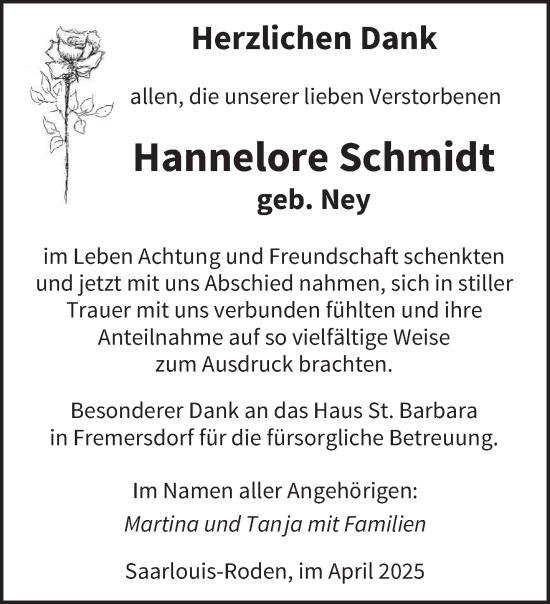 Herzlichen Dank

allen, die unserer lieben Verstorbenen

Hannelore Schmidt
geb. Ney

im Leben Achtung und Freundschaft schenkten und jetzt mit uns Abschied nahmen, sich in stiller Trauer mit uns verbunden fühlten und ihre Anteilnahme auf so vielfältige Weise zum Ausdruck brachten.

Besonderer Dank an das Haus St. Barbara in Fremersdorf für die fürsorgliche Betreuung.

Im Namen aller Angehörigen:
Martina und Tanja mit Familien

Saarlouis-Roden, im April 2025